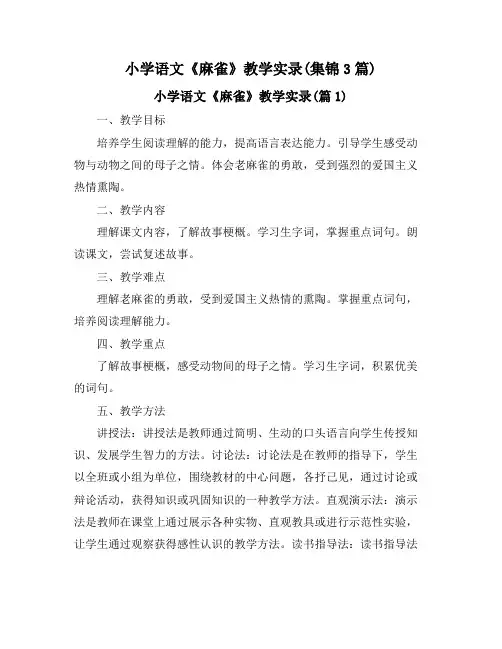 小学语文《麻雀》教学实录(集锦3篇)

小学语文《麻雀》教学实录(篇1)

一、教学目标

培养学生阅读理解的能力，提高语言表达能力。引导学生感受动物与动物之间的母子之情。体会老麻雀的勇敢，受到强烈的爱国主义热情熏陶。

二、教学内容

理解课文内容，了解故事梗概。学习生字词，掌握重点词句。朗读课文，尝试复述故事。

三、教学难点

理解老麻雀的勇敢，受到爱国主义热情的熏陶。掌握重点词句，培养阅读理解能力。

四、教学重点

了解故事梗概，感受动物间的母子之情。学习生字词，积累优美的词句。

五、教学方法

讲授法：讲授法是教师通过简明、生动的口头语言向学生传授知识、发展学生智力的方法。讨论法：讨论法是在教师的指导下，学生以全班或小组为单位，围绕教材的中心问题，各抒己见，通过讨论或辩论活动，获得知识或巩固知识的一种教学方法。直观演示法：演示法是教师在课堂上通过展示各种实物、直观教具或进行示范性实验，让学生通过观察获得感性认识的教学方法。读书指导法：读书指导法